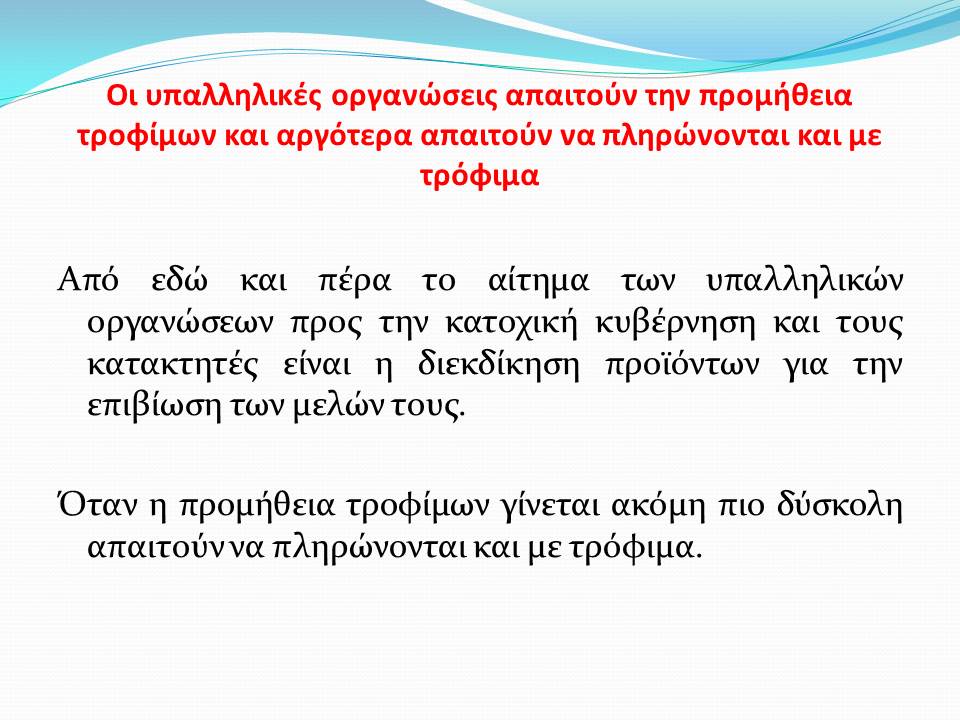 Οι υπαλληλικές οργανώσεις απαιτούν την προμήθεια τροφίμων και αργότερα απαιτούν να πληρώνονται και με τρόφιμα

Από εδώ και πέρα το αίτημα των υπαλληλικών οργανώσεων προς την κατοχική κυβέρνηση και τους κατακτητές είναι η διεκδίκηση προϊόντων για την επιβίωση των μελών τους.

Όταν η προμήθεια τροφίμων γίνεται ακόμη πιο δύσκολη απαιτούν να πληρώνονται και με τρόφιμα.